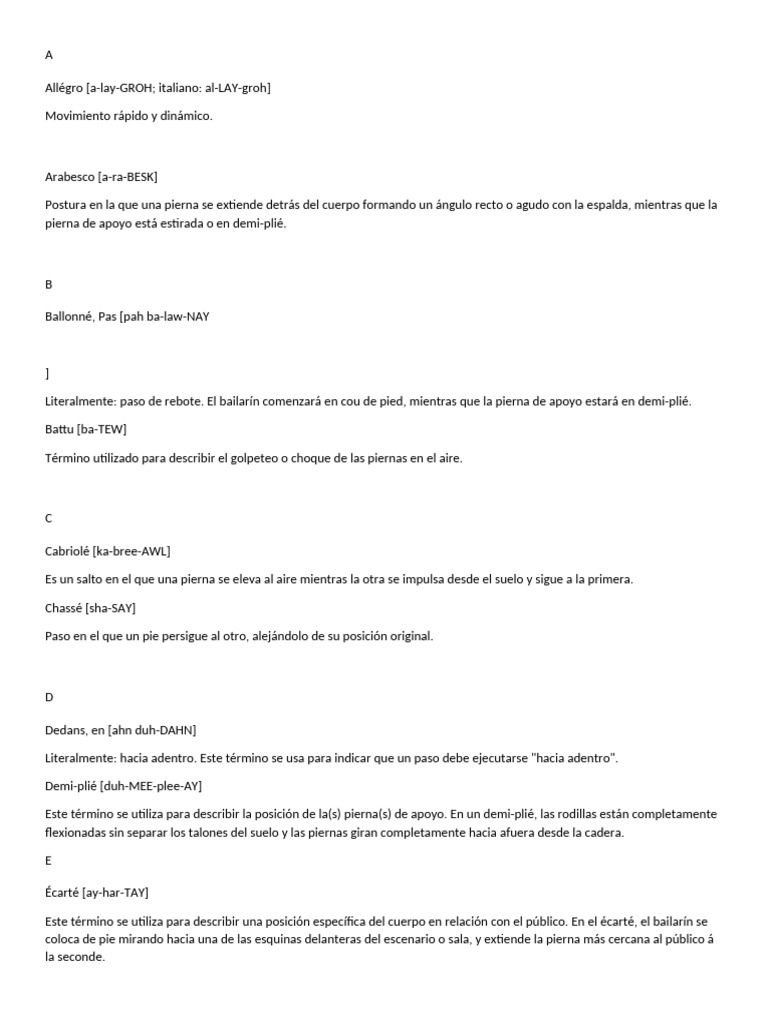 A

Allégro [a-lay-GROH; italiano: al-LAY-groh]

Movimiento rápido y dinámico.

Arabesco [a-ra-BESK]

Postura en la que una pierna se extiende detrás del cuerpo formando un ángulo recto o agudo con la espalda, mientras que la pierna de apoyo está estirada o en demi-plié.

B

Ballonné, Pas [pah ba-law-NAY

]

Literalmente: paso de rebote. El bailarín comenzará en cou de pied, mientras que la pierna de apoyo estará en demi-plié.

Battu [ba-TEW]

Término utilizado para describir el golpeteo o choque de las piernas en el aire.

C

Cabriolé [ka-bree-AWL]

Es un salto en el que una pierna se eleva al aire mientras la otra se impulsa desde el suelo y sigue a la primera.

Chassé [sha-SAY]

Paso en el que un pie persigue al otro, alejándolo de su posición original.

D

Dedans, en [ahn duh-DAHN]

Literalmente: hacia adentro. Este término se usa para indicar que un paso debe ejecutarse "hacia adentro".

Demi-plié [duh-MEE-plee-AY]

Este término se utiliza para describir la posición de la(s) pierna(s) de apoyo. En un demi-plié, las rodillas están completamente flexionadas sin separar los talones del suelo y las piernas giran completamente hacia afuera desde la cadera.

E

Écarté [ay-har-TAY]

Este término se utiliza para describir una posición específica del cuerpo en relación con el público. En el écarté, el bailarín se coloca de pie mirando hacia una de las esquinas delanteras del escenario o sala, y extiende la pierna más cercana al público á la seconde.